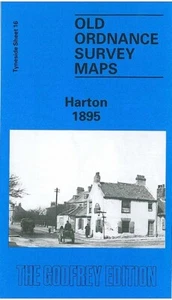 Tyneside Sheet 16

OLD ORDNANCE SURVEY MAPS

Harton 1895

THE GODFREY EDITION